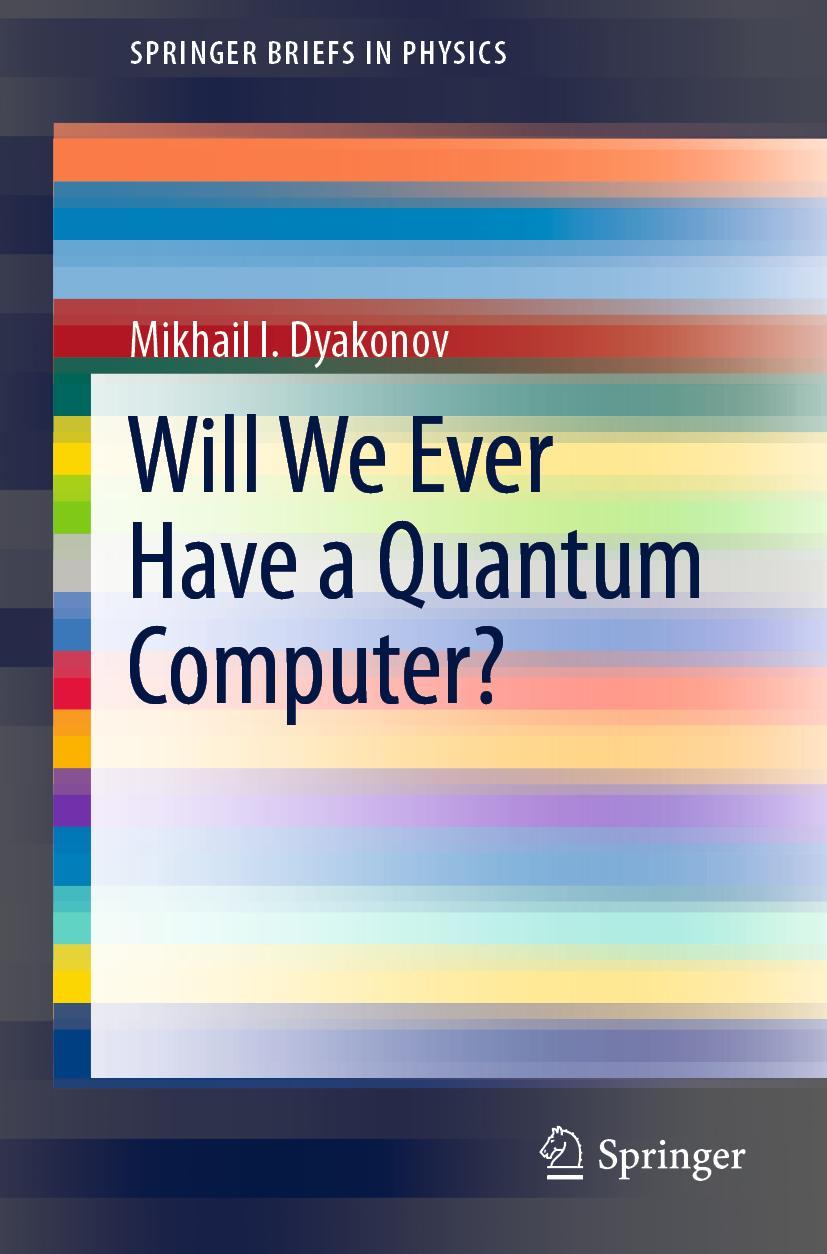 SPRINGER BRIEFS IN PHYSICS

Mikhail I. Dyakonov

Will We Ever Have a Quantum Computer?

Springer